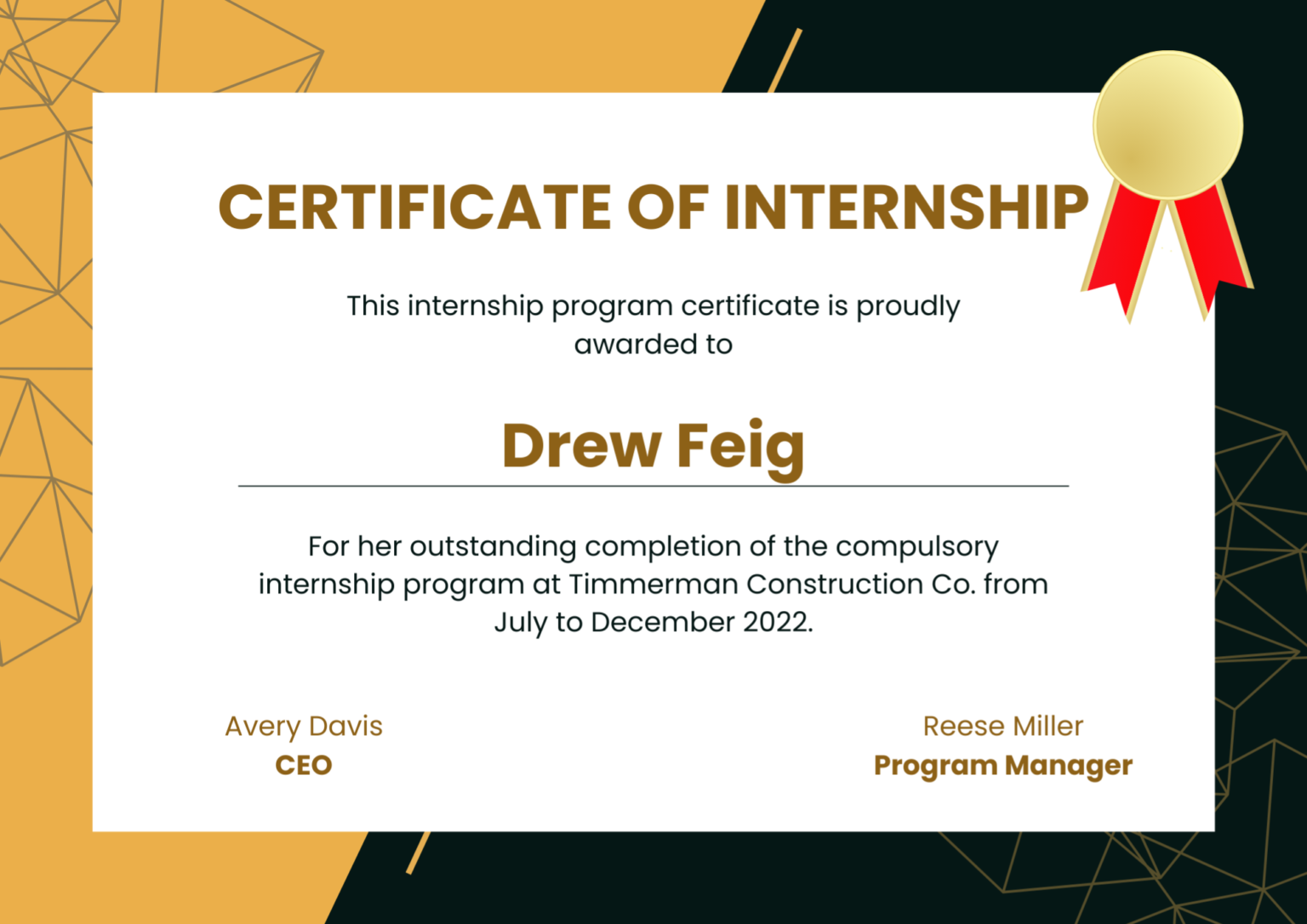 CERTIFICATE OF INTERNSHIP

This internship program certificate is proudly awarded to

Drew Feig

For her outstanding completion of the compulsory internship program at Timmerman Construction Co. from July to December 2022.

Avery Davis
CEO

Reese Miller
Program Manager